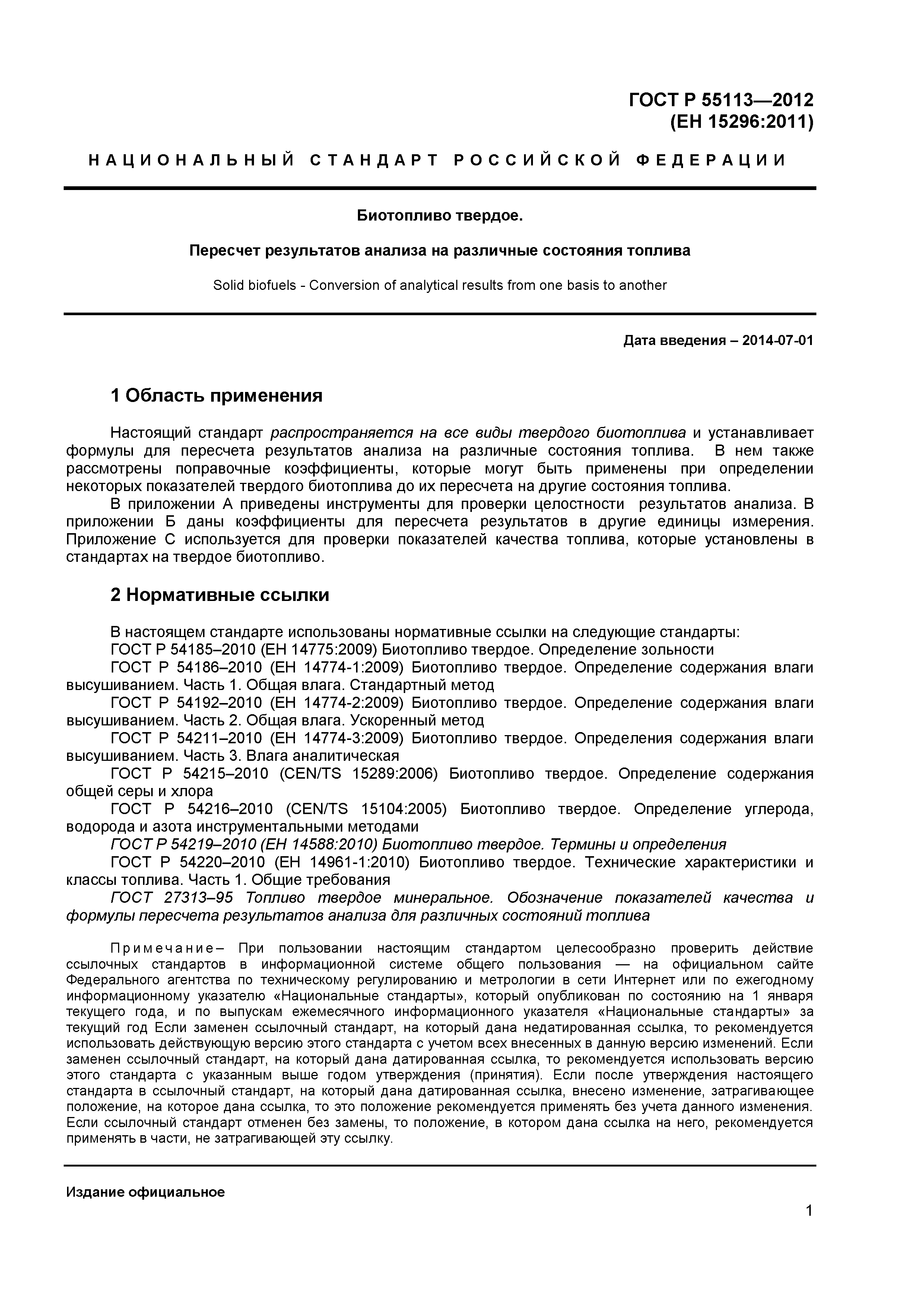 ГОСТ Р 55113—2012
(ЕН 15296:2011)

НАЦИОНАЛЬНЫЙ СТАНДАРТ РОССИЙСКОЙ ФЕДЕРАЦИИ

Биотопливо твердое.

Пересчет результатов анализа на различные состояния топлива

Solid biofuels - Conversion of analytical results from one basis to another

Дата введения – 2014-07-01

1 Область применения

Настоящий стандарт распространяется на все виды твердого биотоплива и устанавливает формулы для пересчета результатов анализа на различные состояния топлива. В нем также рассмотрены поправочные коэффициенты, которые могут быть применены при определении некоторых показателей твердого биотоплива до их пересчета на другие состояния топлива.

В приложении А приведены инструменты для проверки целостности результатов анализа. В приложении Б даны коэффициенты для пересчета результатов в другие единицы измерения. Приложение С используется для проверки показателей качества топлива, которые установлены в стандартах на твердое биотопливо.

2 Нормативные ссылки

В настоящем стандарте использованы нормативные ссылки на следующие стандарты:

ГОСТ Р 54185–2010 (ЕН 14775:2009) Биотопливо твердое. Определение зольности

ГОСТ Р 54186–2010 (ЕН 14774-1:2009) Биотопливо твердое. Определение содержания влаги высушиванием. Часть 1. Общая влага. Стандартный метод

ГОСТ Р 54192–2010 (ЕН 14774-2:2009) Биотопливо твердое. Определение содержания влаги высушиванием. Часть 2. Общая влага. Ускоренный метод

ГОСТ Р 54211–2010 (ЕН 14774-3:2009) Биотопливо твердое. Определения содержания влаги высушиванием. Часть 3. Влага аналитическая

ГОСТ Р 54215–2010 (CEN/TS 15289:2006) Биотопливо твердое. Определение содержания общей серы и хлора

ГОСТ Р 54216–2010 (CEN/TS 15104:2005) Биотопливо твердое. Определение углерода, водорода и азота инструментальными методами

ГОСТ Р 54219–2010 (ЕН 14588:2010) Биотопливо твердое. Термины и определения

ГОСТ Р 54220–2010 (ЕН 14961-1:2010) Биотопливо твердое. Технические характеристики и классы топлива. Часть 1. Общие требования

ГОСТ 27313–95 Топливо твердое минеральное. Обозначение показателей качества и формулы пересчета результатов анализа для различных состояний топлива

Примечание– При пользовании настоящим стандартом целесообразно проверить действие ссылочных стандартов в информационной системе общего пользования — на официальном сайте Федерального агентства по техническому регулированию и метрологии в сети Интернет или по ежегодному информационному указателю «Национальные стандарты», который опубликован по состоянию на 1 января текущего года, и по выпускам ежемесячного информационного указателя «Национальные стандарты» за текущий год Если заменен ссылочный стандарт, на который дана недатированная ссылка, то рекомендуется использовать действующую версию этого стандарта с учетом всех внесенных в данную версию изменений. Если заменен ссылочный стандарт, на который дана датированная ссылка, то рекомендуется использовать версию этого стандарта с указанным выше годом утверждения (принятия). Если после утверждения настоящего стандарта в ссылочный стандарт, на который дана датированная ссылка, внесено изменение, затрагивающее положение, на которое дана ссылка, то это положение рекомендуется применять без учета данного изменения. Если ссылочный стандарт отменен без замены, то положение, в котором дана ссылка на него, рекомендуется применять в части, не затрагивающей эту ссылку.

Издание официальное

1